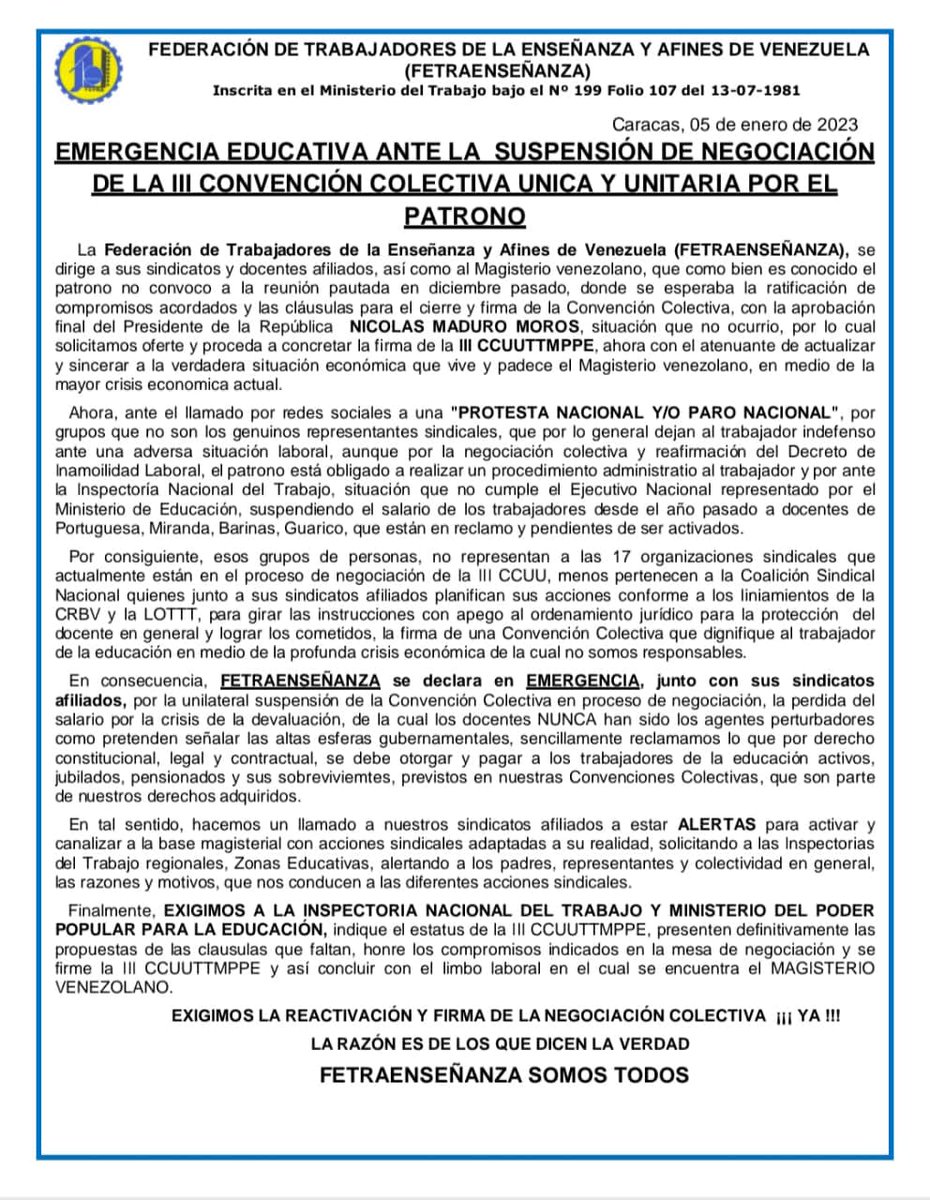 FEDERACIÓN DE TRABAJADORES DE LA ENSEÑANZA Y AFINES DE VENEZUELA (FETRAENSEÑANZA)
Inscrita en el Ministerio del Trabajo bajo el Nº 199 Folio 107 del 13-07-1981

Caracas, 05 de enero de 2023

EMERGENCIA EDUCATIVA ANTE LA SUSPENSIÓN DE NEGOCIACIÓN DE LA III CONVENCIÓN COLECTIVA UNICA Y UNITARIA POR EL PATRONO

La Federación de Trabajadores de la Enseñanza y Afines de Venezuela (FETRAENSEÑANZA), se dirige a sus sindicatos y docentes afiliados, así como al Magisterio venezolano, que como bien es conocido el patrono no convoco a la reunión pautada en diciembre pasado, donde se esperaba la ratificación de compromisos acordados y las cláusulas para el cierre y firma de la Convención Colectiva, con la aprobación final del Presidente de la República NICOLAS MADURO MOROS, situación que no ocurrio, por lo cual solicitamos oferte y proceda a concretar la firma de la III CCUUTTMPPE, ahora con el atenuante de actualizar y sincerar a la verdadera situación económica que vive y padece el Magisterio venezolano, en medio de la mayor crisis economica actual.

Ahora, ante el llamado por redes sociales a una "PROTESTA NACIONAL Y/O PARO NACIONAL", por grupos que no son los genuinos representantes sindicales, que por lo general dejan al trabajador indefenso ante una adversa situación laboral, aunque por la negociación colectiva y reafirmación del Decreto de Inamoilidad Laboral, el patrono está obligado a realizar un procedimiento administratio al trabajador y por ante la Inspectoría Nacional del Trabajo, situación que no cumple el Ejecutivo Nacional representado por el Ministerio de Educación, suspendiendo el salario de los trabajadores desde el año pasado a docentes de Portuguesa, Miranda, Barinas, Guarico, que están en reclamo y pendientes de ser activados.

Por consiguiente, esos grupos de personas, no representan a las 17 organizaciones sindicales que actualmente están en el proceso de negociación de la III CCUU, menos pertenecen a la Coalición Sindical Nacional quienes junto a sus sindicatos afiliados planifican sus acciones conforme a los liniamientos de la CRBV y la LOTTT, para girar las instrucciones con apego al ordenamiento jurídico para la protección del docente en general y lograr los cometidos, la firma de una Convención Colectiva que dignifique al trabajador de la educación en medio de la profunda crisis económica de la cual no somos responsables.

En consecuencia, FETRAENSEÑANZA se declara en EMERGENCIA, junto con sus sindicatos afiliados, por la unilateral suspensión de la Convención Colectiva en proceso de negociación, la perdida del salario por la crisis de la devaluación, de la cual los docentes NUNCA han sido los agentes perturbadores como pretenden señalar las altas esferas gubernamentales, sencillamente reclamamos lo que por derecho constitucional, legal y contractual, se debe otorgar y pagar a los trabajadores de la educación activos, jubilados, pensionados y sus sobreviviemtes, previstos en nuestras Convenciones Colectivas, que son parte de nuestros derechos adquiridos.

En tal sentido, hacemos un llamado a nuestros sindicatos afiliados a estar ALERTAS para activar y canalizar a la base magisterial con acciones sindicales adaptadas a su realidad, solicitando a las Inspectorias del Trabajo regionales, Zonas Educativas, alertando a los padres, representantes y colectividad en general, las razones y motivos, que nos conducen a las diferentes acciones sindicales.

Finalmente, EXIGIMOS A LA INSPECTORIA NACIONAL DEL TRABAJO Y MINISTERIO DEL PODER POPULAR PARA LA EDUCACIÓN, indique el estatus de la III CCUUTTMPPE, presenten definitivamente las propuestas de las clausulas que faltan, honre los compromisos indicados en la mesa de negociación y se firme la III CCUUTTMPPE y así concluir con el limbo laboral en el cual se encuentra el MAGISTERIO VENEZOLANO.

EXIGIMOS LA REACTIVACIÓN Y FIRMA DE LA NEGOCIACIÓN COLECTIVA ¡¡¡ YA !!!
LA RAZÓN ES DE LOS QUE DICEN LA VERDAD
FETRAENSEÑANZA SOMOS TODOS